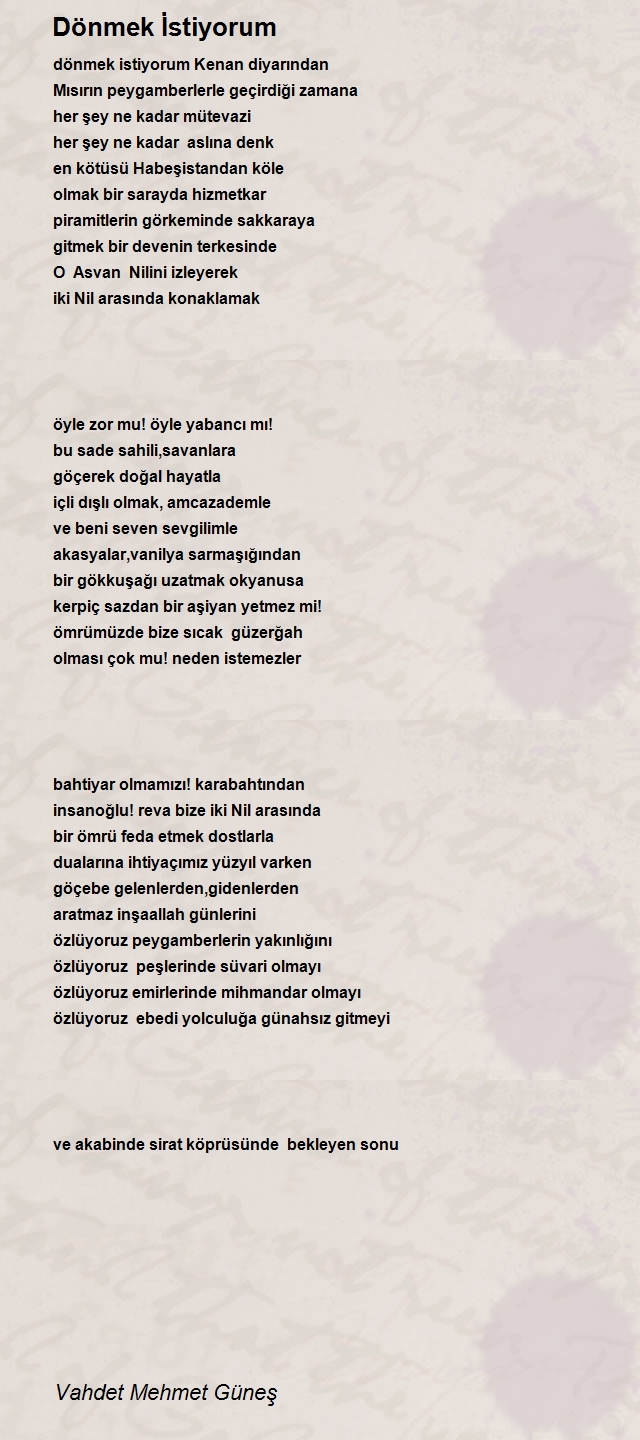 Dönmek İstiyorum

dönmek istiyorum Kenan diyarından
Mısırın peygamberlerle geçirdiği zamana
her şey ne kadar mütevazi
her şey ne kadar aslına denk
en kötüsü Habeşistandan köle
olmak bir sarayda hizmetkar
piramitlerin görkeminde sakkaraya
gitmek bir devenin terkesinde
O Asvan Nilini izleyerek
iki Nil arasında konaklamak

öyle zor mu! öyle yabancı mı!
bu sade sahili,savanlara
göçerek doğal hayatla
içli dışlı olmak, amcazademle
ve beni seven sevgilimle
akasyalar,vanilya sarmaşığından
bir gökkuşağı uzatmak okyanusa
kerpiç sazdan bir aşiyan yetmez mi!
ömrümüzde bize sıcak güzerğah
olması çok mu! neden istemezler

bahtiyar olmamızı! karabahtından
insanoğlu! reva bize iki Nil arasında
bir ömrü feda etmek dostlarla
dualarına ihtiyaçımız yüzyıl varken
göçebe gelenlerden,gidenlerden
aratmaz inşaallah günlerini
özlüyoruz peygamberlerin yakınlığını
özlüyoruz peşlerinde süvari olmayı
özlüyoruz emirlerinde mihmandar olmayı
özlüyoruz ebedi yolculuğa günahsız gitmeyi

ve akabinde sirat köprüsünde bekleyen sonu

Vahdet Mehmet Güneş